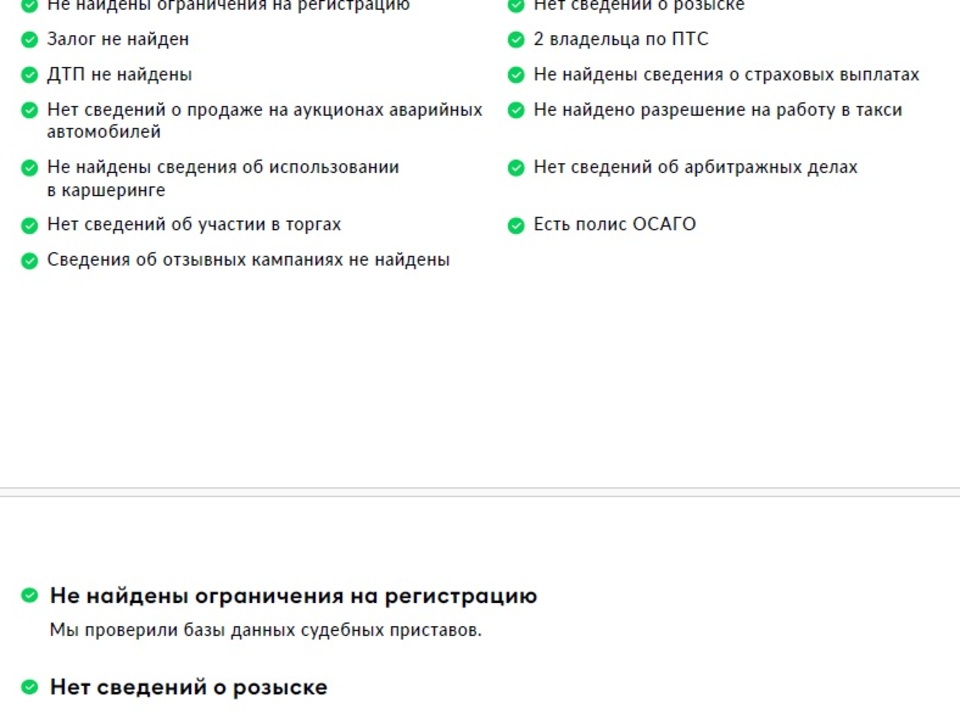 Не найдены ограничения на регистрацию
Залог не найден
ДТП не найдены
Нет сведений о продаже на аукционах аварийных автомобилей
Не найдены сведения об использовании в каршеринге
Нет сведений об участии в торгах
Сведения об отзывных кампаниях не найдены

Нет сведений о розыске
2 владельца по ПТС
Не найдены сведения о страховых выплатах
Не найдено разрешение на работу в такси
Нет сведений об арбитражных делах
Есть полис ОСАГО

Не найдены ограничения на регистрацию

Мы проверили базы данных судебных приставов.

Нет сведений о розыске